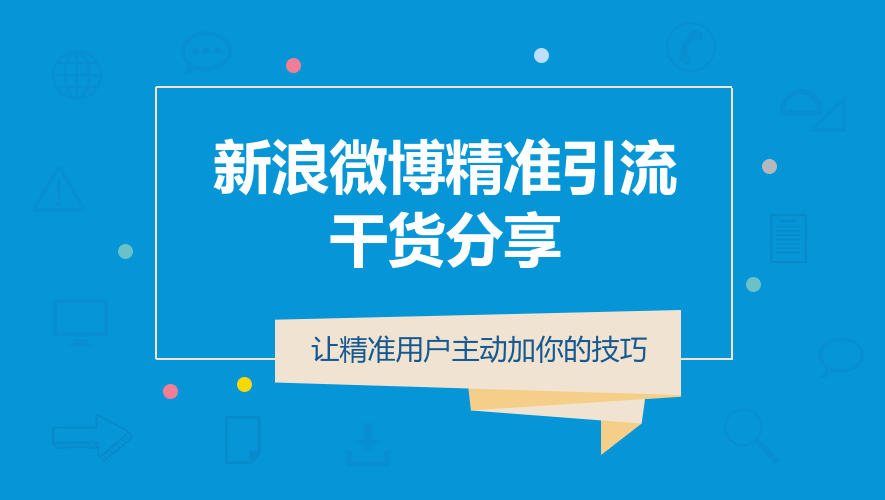 新浪微博精准引流
干货分享

让精准用户主动加你的技巧